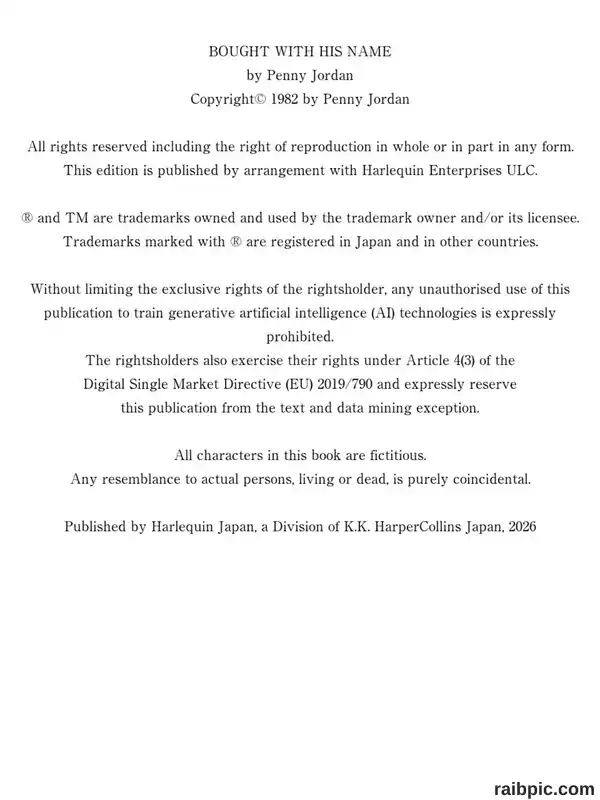 BOUGHT WITH HIS NAME
by Penny Jordan
Copyright© 1982 by Penny Jordan

All rights reserved including the right of reproduction in whole or in part in any form.
This edition is published by arrangement with Harlequin Enterprises ULC.

® and TM are trademarks owned and used by the trademark owner and/or its licensee.
Trademarks marked with ® are registered in Japan and in other countries.

Without limiting the exclusive rights of the rightsholder, any unauthorised use of this publication to train generative artificial intelligence (AI) technologies is expressly prohibited.
The rightsholders also exercise their rights under Article 4(3) of the Digital Single Market Directive (EU) 2019/790 and expressly reserve this publication from the text and data mining exception.

All characters in this book are fictitious.
Any resemblance to actual persons, living or dead, is purely coincidental.

Published by Harlequin Japan, a Division of K.K. HarperCollins Japan, 2026

raibpic.com